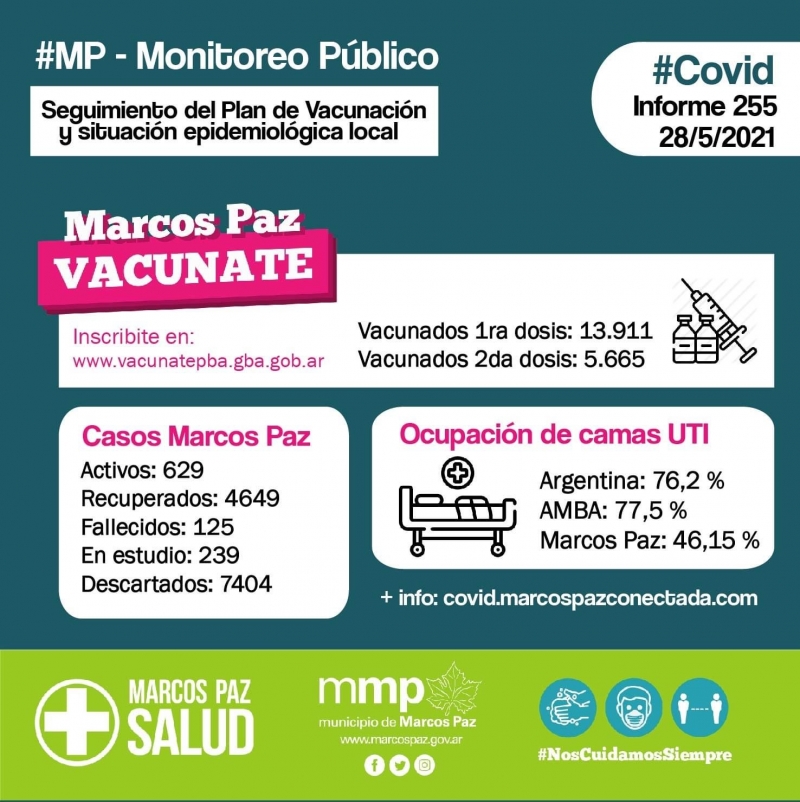 #MP - Monitoreo Público

Seguimiento del Plan de Vacunación y situación epidemiológica local

#Covid
Informe 255
28/5/2021

Marcos Paz
VACUNATE

Inscribite en:
www.vacunatepba.gba.gob.ar

Vacunados 1ra dosis: 13.911
Vacunados 2da dosis: 5.665

Casos Marcos Paz
Activos: 629
Recuperados: 4649
Fallecidos: 125
En estudio: 239
Descartados: 7404

Ocupación de camas UTI
Argentina: 76,2 %
AMBA: 77,5 %
Marcos Paz: 46,15 %

+ info: covid.marcospazconectada.com

MARCOS PAZ SALUD

mmp
municipio de Marcos Paz
www.marcospaz.gov.ar

#NosCuidamosSiempre